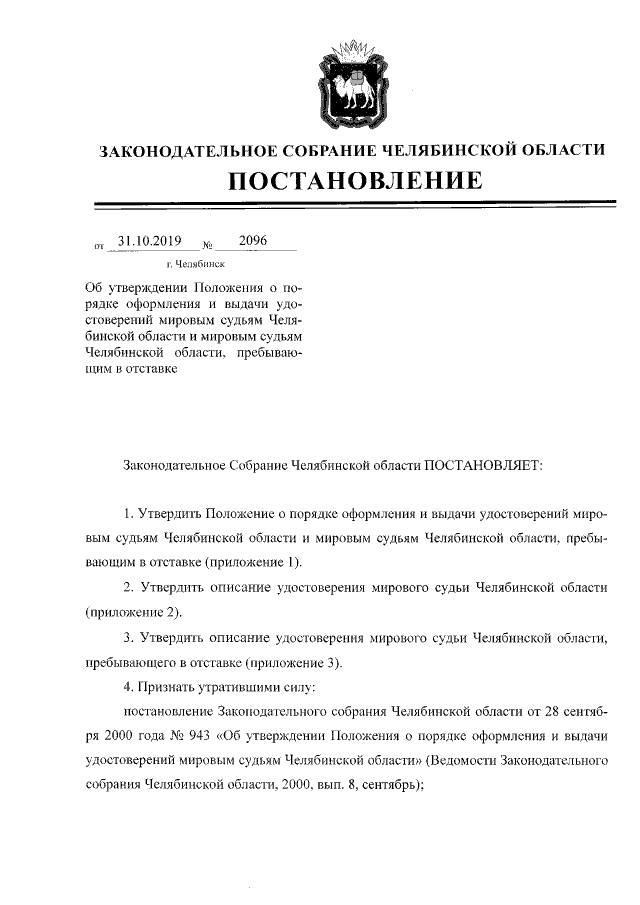 ЗАКОНОДАТЕЛЬНОЕ СОБРАНИЕ ЧЕЛЯБИНСКОЙ ОБЛАСТИ
ПОСТАНОВЛЕНИЕ

от 31.10.2019 № 2096
г. Челябинск

Об утверждении Положения о порядке оформления и выдачи удостоверений мировым судьям Челябинской области и мировым судьям Челябинской области, пребывающим в отставке

Законодательное Собрание Челябинской области ПОСТАНОВЛЯЕТ:

1. Утвердить Положение о порядке оформления и выдачи удостоверений мировым судьям Челябинской области и мировым судьям Челябинской области, пребывающим в отставке (приложение 1).

2. Утвердить описание удостоверения мирового судьи Челябинской области (приложение 2).

3. Утвердить описание удостоверения мирового судьи Челябинской области, пребывающего в отставке (приложение 3).

4. Признать утратившими силу:

постановление Законодательного собрания Челябинской области от 28 сентября 2000 года № 943 «Об утверждении Положения о порядке оформления и выдачи удостоверений мировым судьям Челябинской области» (Ведомости Законодательного собрания Челябинской области, 2000, вып. 8, сентябрь);